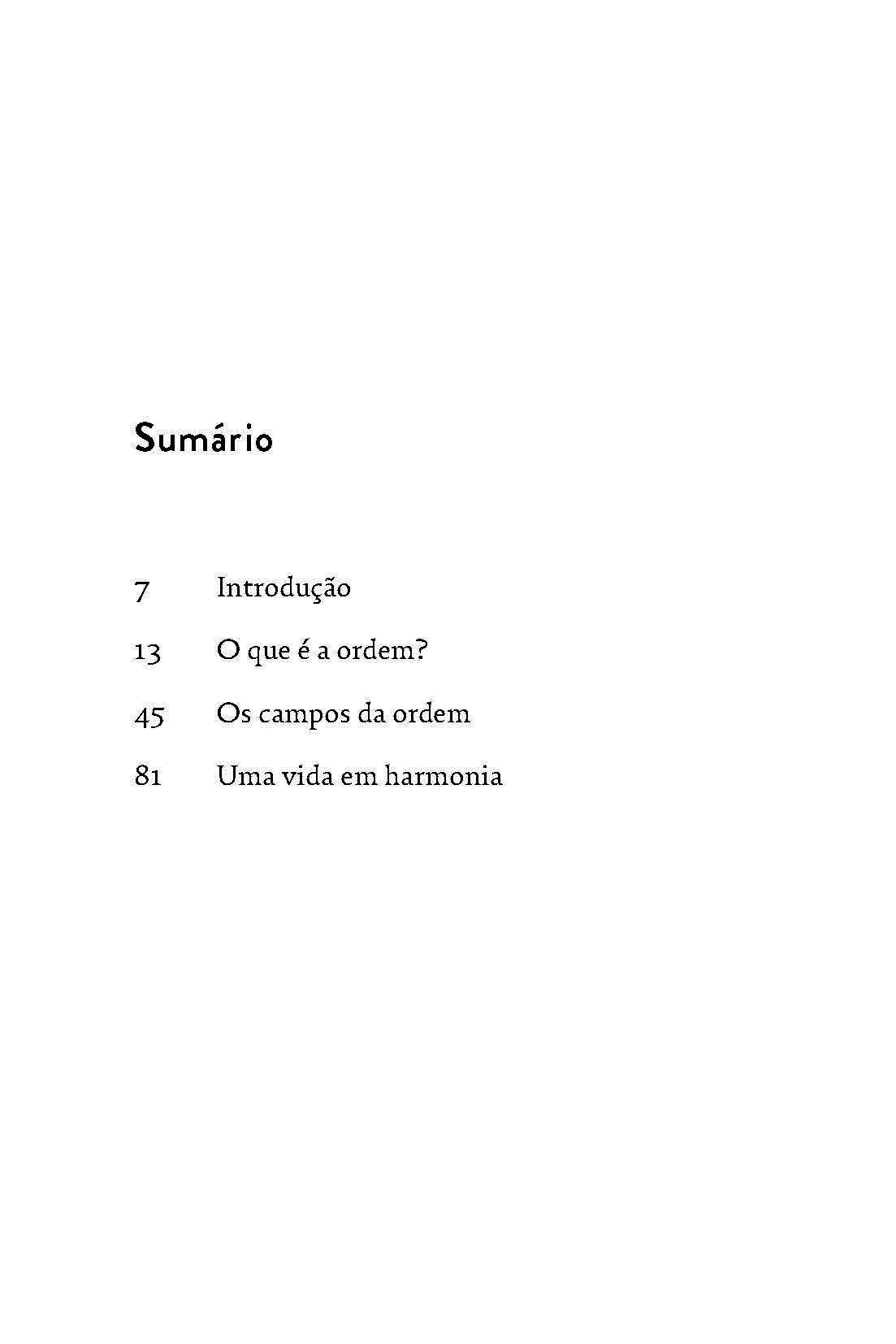 Sumário

7 Introdução

13 O que é a ordem?

45 Os campos da ordem

81 Uma vida em harmonia